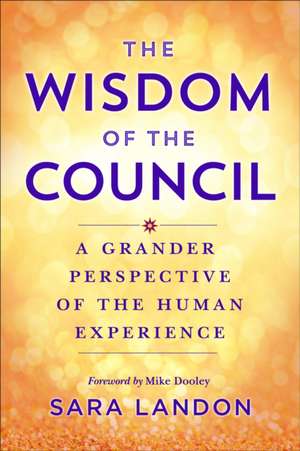 THE
WISDOM
OF THE
COUNCIL

A GRANDER PERSPECTIVE OF THE HUMAN EXPERIENCE

Foreword by Mike Dooley

SARA LANDON